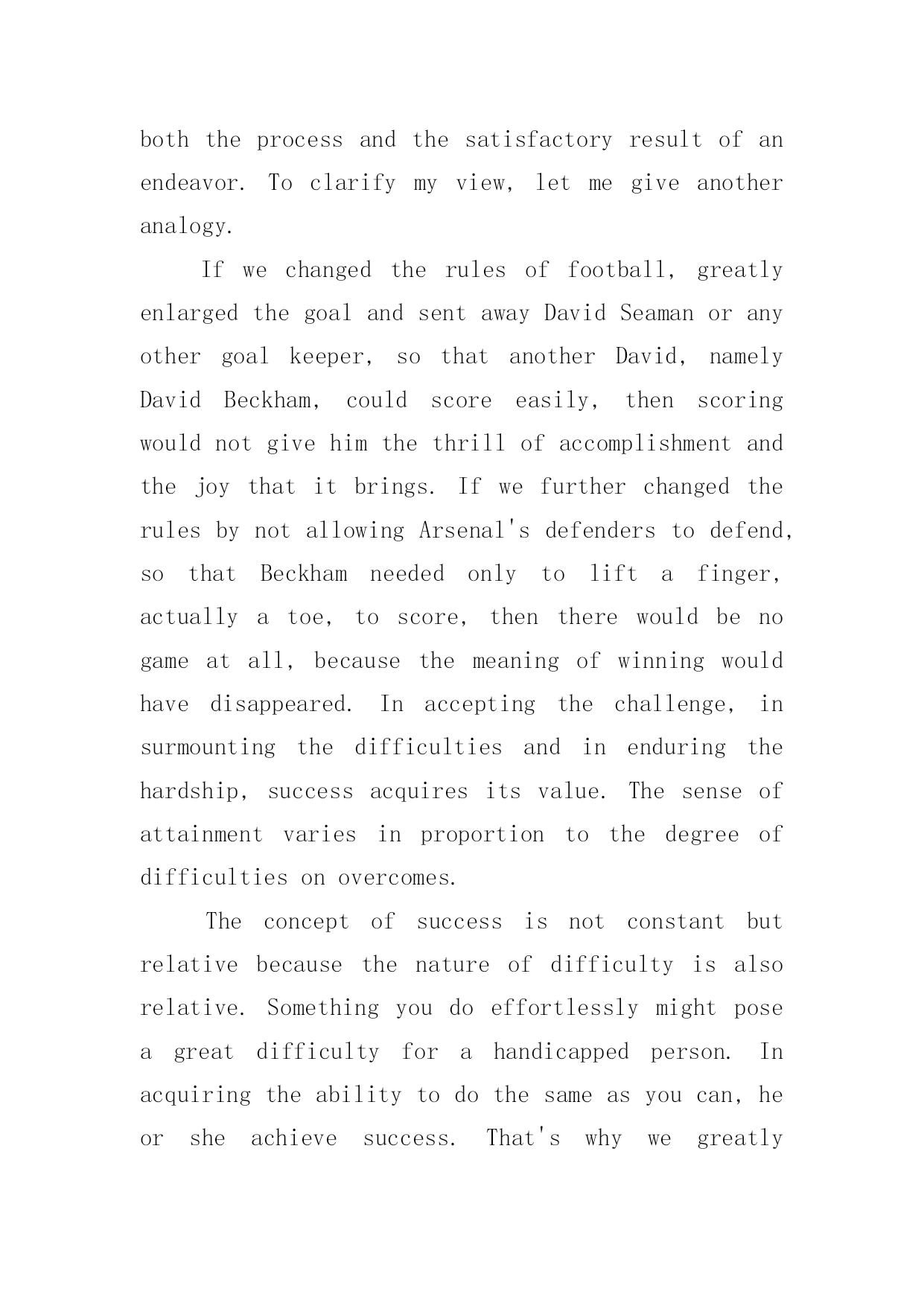 both the process and the satisfactory result of an endeavor. To clarify my view, let me give another analogy.

If we changed the rules of football, greatly enlarged the goal and sent away David Seaman or any other goal keeper, so that another David, namely David Beckham, could score easily, then scoring would not give him the thrill of accomplishment and the joy that it brings. If we further changed the rules by not allowing Arsenal's defenders to defend, so that Beckham needed only to lift a finger, actually a toe, to score, then there would be no game at all, because the meaning of winning would have disappeared. In accepting the challenge, in surmounting the difficulties and in enduring the hardship, success acquires its value. The sense of attainment varies in proportion to the degree of difficulties on overcomes.

The concept of success is not constant but relative because the nature of difficulty is also relative. Something you do effortlessly might pose a great difficulty for a handicapped person. In acquiring the ability to do the same as you can, he or she achieve success. That's why we greatly